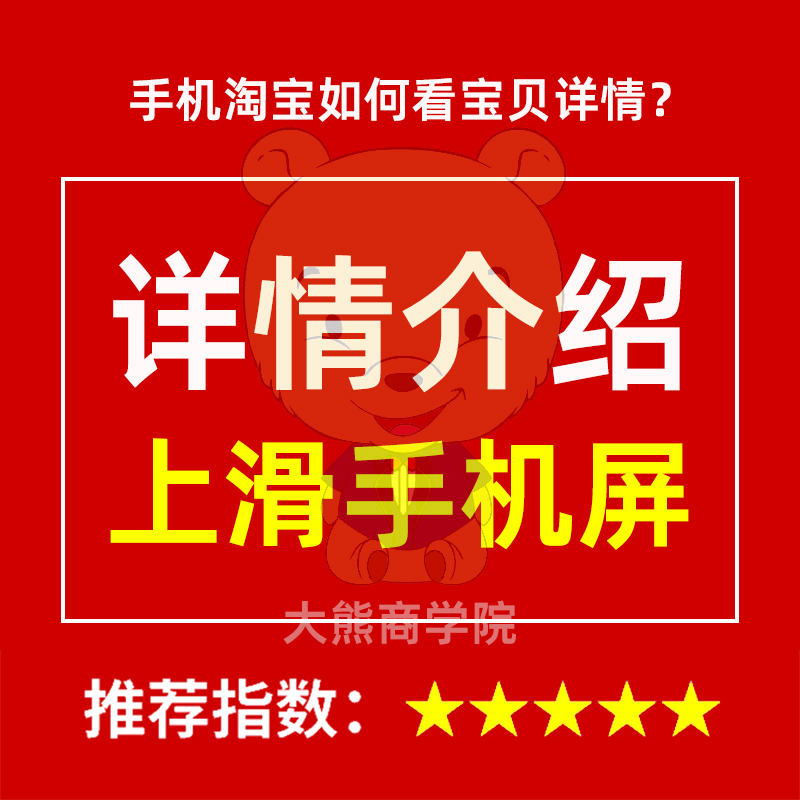 手机淘宝如何看宝贝详情？

详情介绍
上滑手机屏

大熊商学院

推荐指数：★★★★★